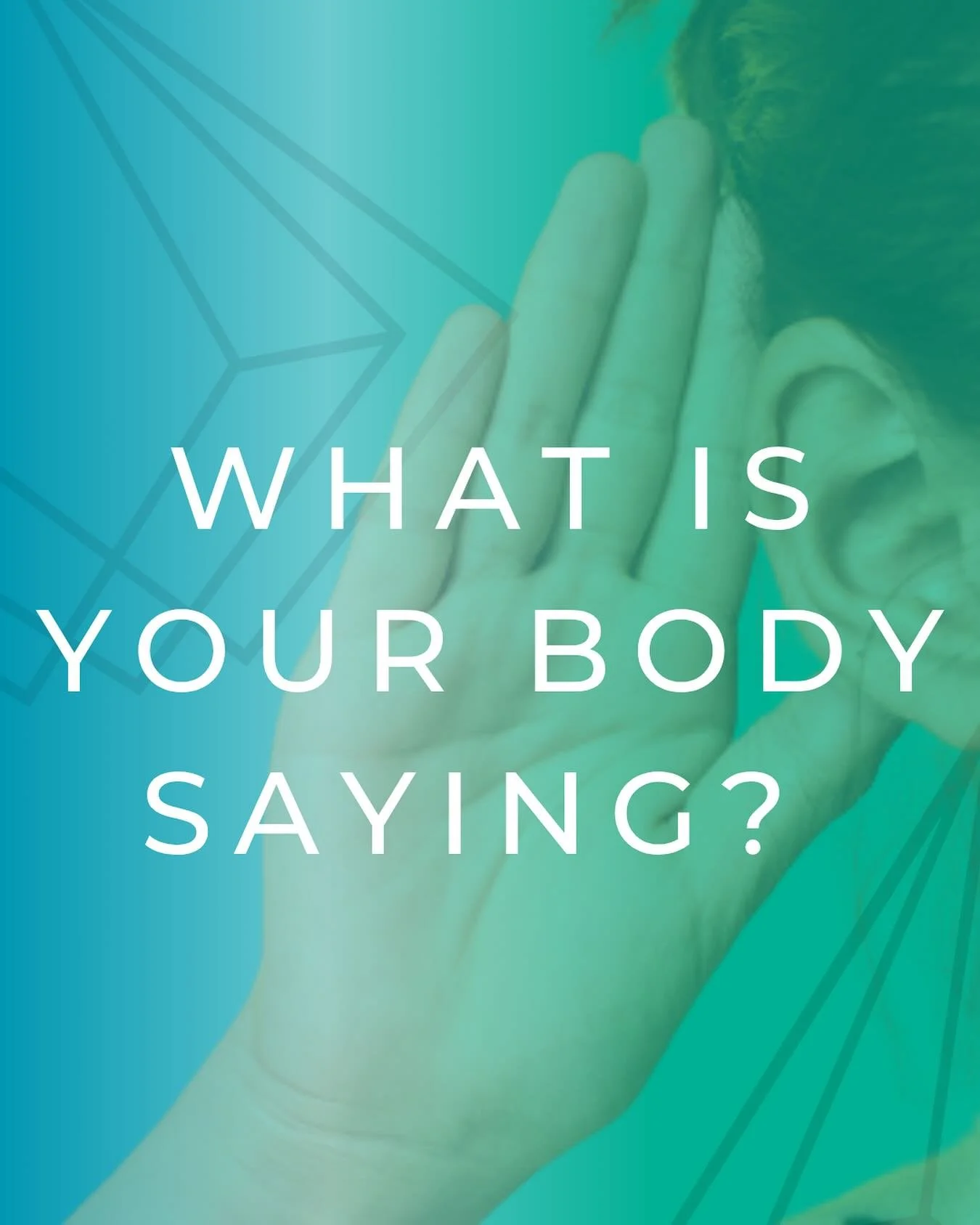 WHAT IS YOUR BODY SAYING?